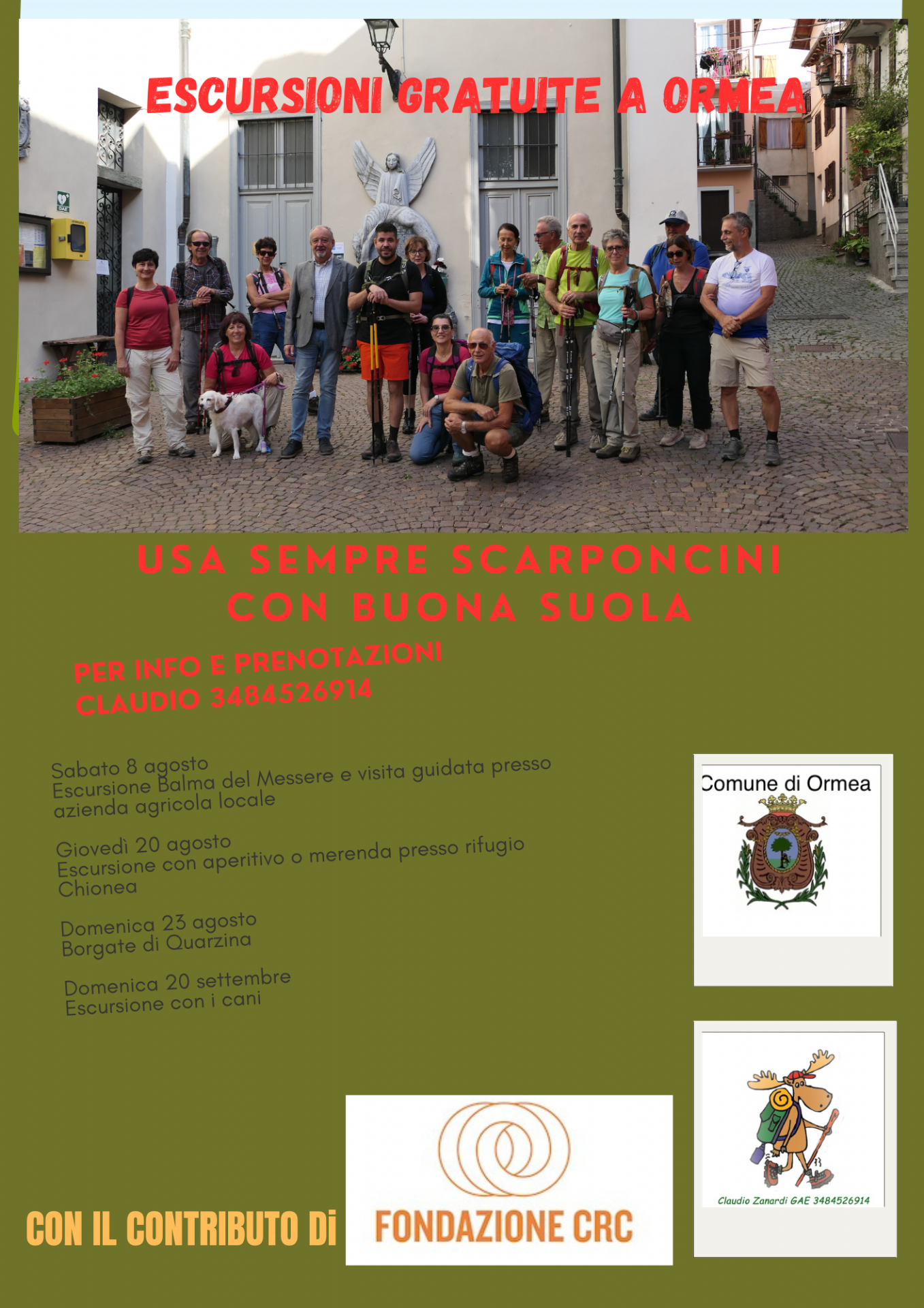 ESCURSIONI GRATUITE A ORMEA

USA SEMPRE SCARPONCINI
CON BUONA SUOLA

PER INFO E PRENOTAZIONI
CLAUDIO 3484526914

Sabato 8 agosto
Escursione Balma del Messere e visita guidata presso azienda agricola locale

Giovedì 20 agosto
Escursione con aperitivo o merenda presso rifugio Chionea

Domenica 23 agosto
Borgate di Quarzina

Domenica 20 settembre
Escursione con i cani

Comune di Ormea

Claudio Zanardi GAE 3484526914

CON IL CONTRIBUTO Di

FONDAZIONE CRC